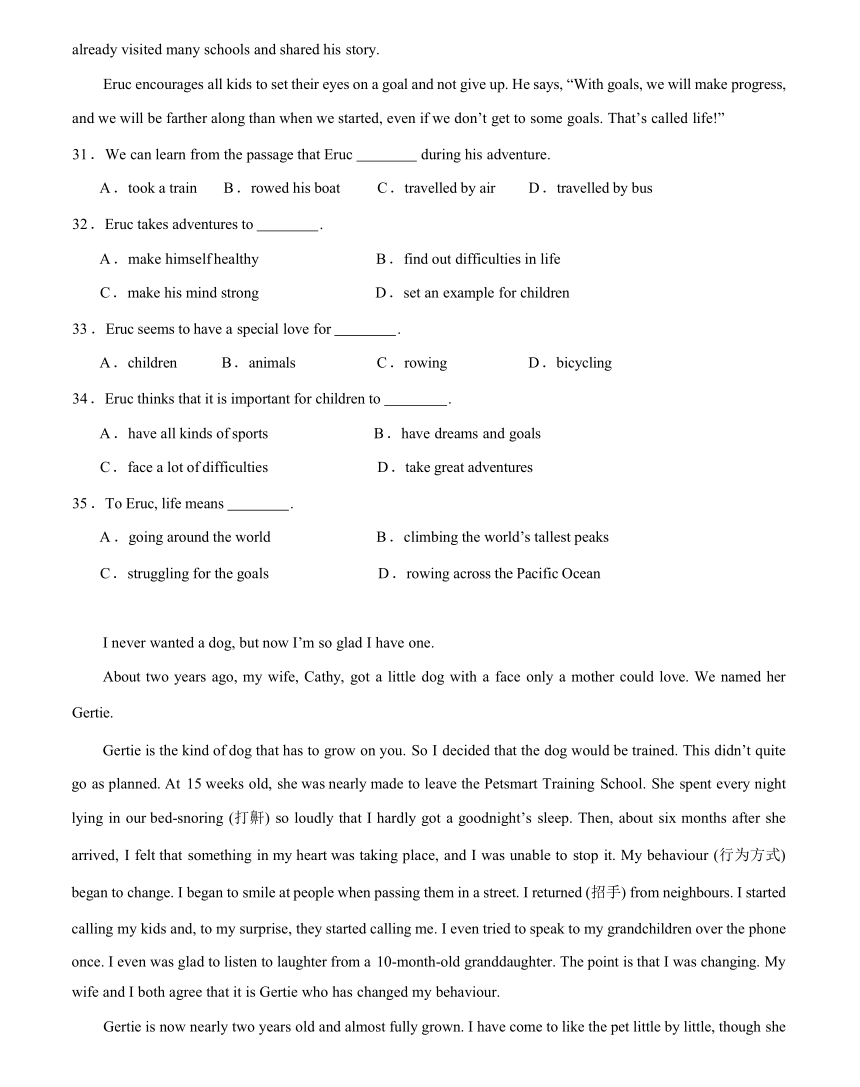 already visited many schools and shared his story.

Eruc encourages all kids to set their eyes on a goal and not give up. He says, “With goals, we will make progress, and we will be farther along than when we started, even if we don’t get to some goals. That’s called life!”

31． We can learn from the passage that Eruc ________ during his adventure.

A． took a train　　B． rowed his boat　　C． travelled by air　　D． travelled by bus

32． Eruc takes adventures to ________.

A． make himself healthy　　B． find out difficulties in life

C． make his mind strong　　D． set an example for children

33． Eruc seems to have a special love for ________.

A． children　　B． animals　　C． rowing　　D． bicycling

34． Eruc thinks that it is important for children to ________.

A． have all kinds of sports　　B． have dreams and goals

C． face a lot of difficulties　　D． take great adventures

35． To Eruc, life means ________.

A． going around the world　　B． climbing the world’s tallest peaks

C． struggling for the goals　　D． rowing across the Pacific Ocean

I never wanted a dog, but now I’m so glad I have one.

About two years ago, my wife, Cathy, got a little dog with a face only a mother could love. We named her Gertie.

Gertie is the kind of dog that has to grow on you. So I decided that the dog would be trained. This didn’t quite go as planned. At 15 weeks old, she was nearly made to leave the Petsmart Training School. She spent every night lying in our bed-snoring (打鼾) so loudly that I hardly got a goodnight’s sleep. Then, about six months after she arrived, I felt that something in my heart was taking place, and I was unable to stop it. My behaviour (行为方式) began to change. I began to smile at people when passing them in a street. I returned (招手) from neighbours. I started calling my kids and, to my surprise, they started calling me. I even tried to speak to my grandchildren over the phone once. I even was glad to listen to laughter from a 10-month-old granddaughter. The point is that I was changing. My wife and I both agree that it is Gertie who has changed my behaviour.

Gertie is now nearly two years old and almost fully grown. I have come to like the pet little by little, though she